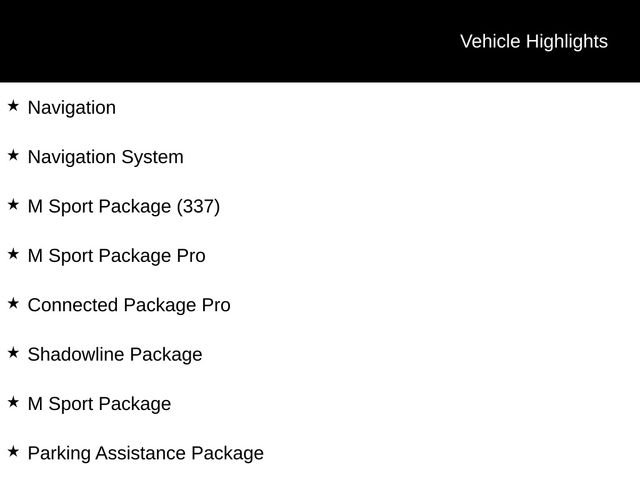 Vehicle Highlights

★ Navigation

★ Navigation System

★ M Sport Package (337)

★ M Sport Package Pro

★ Connected Package Pro

★ Shadowline Package

★ M Sport Package

★ Parking Assistance Package